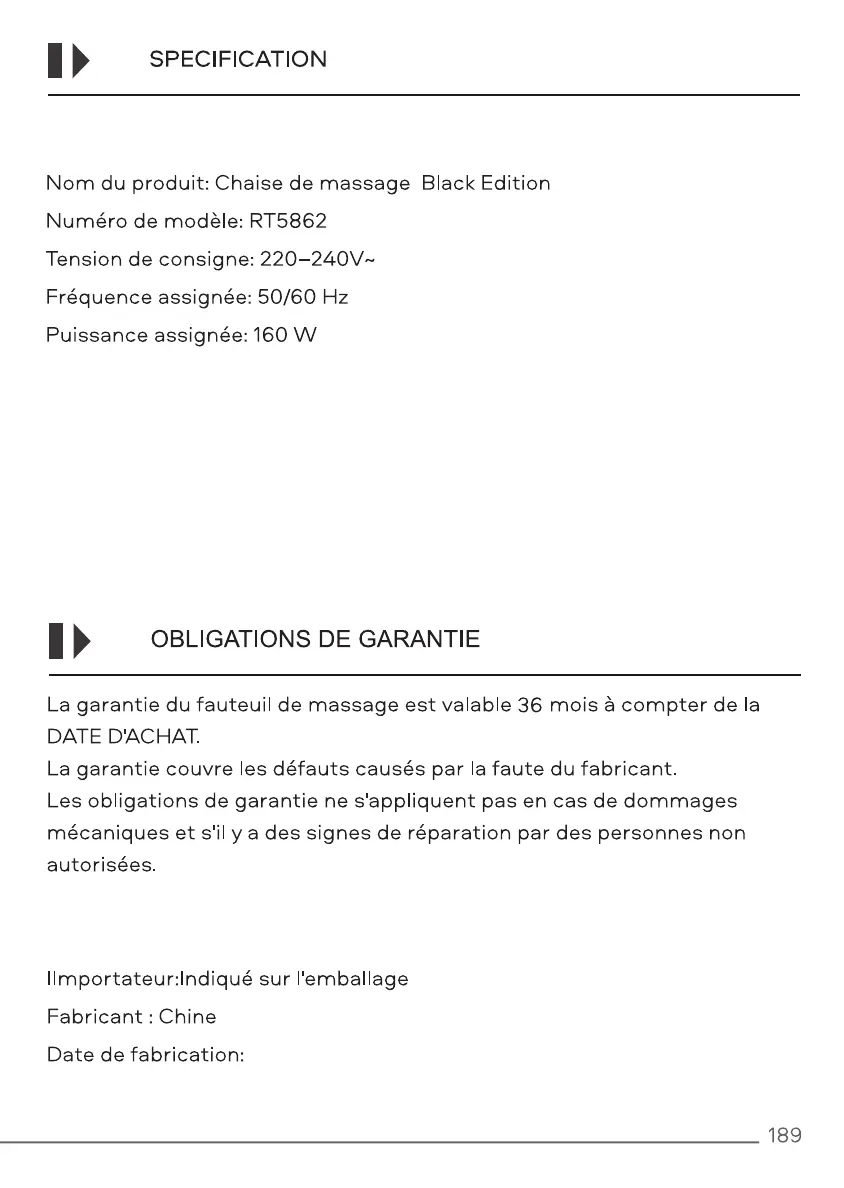 SPECIFICATION

Nom du produit: Chaise de massage Black Edition

Numéro de modèle: RT5862

Tension de consigne: 220–240V~

Fréquence assignée: 50/60 Hz

Puissance assignée: 160 W

OBLIGATIONS DE GARANTIE

La garantie du fauteuil de massage est valable 36 mois à compter de la DATE D'ACHAT.
La garantie couvre les défauts causés par la faute du fabricant.
Les obligations de garantie ne s'appliquent pas en cas de dommages mécaniques et s'il y a des signes de réparation par des personnes non autorisées.

IImportateur:Indiqué sur l'emballage

Fabricant : Chine

Date de fabrication:

189